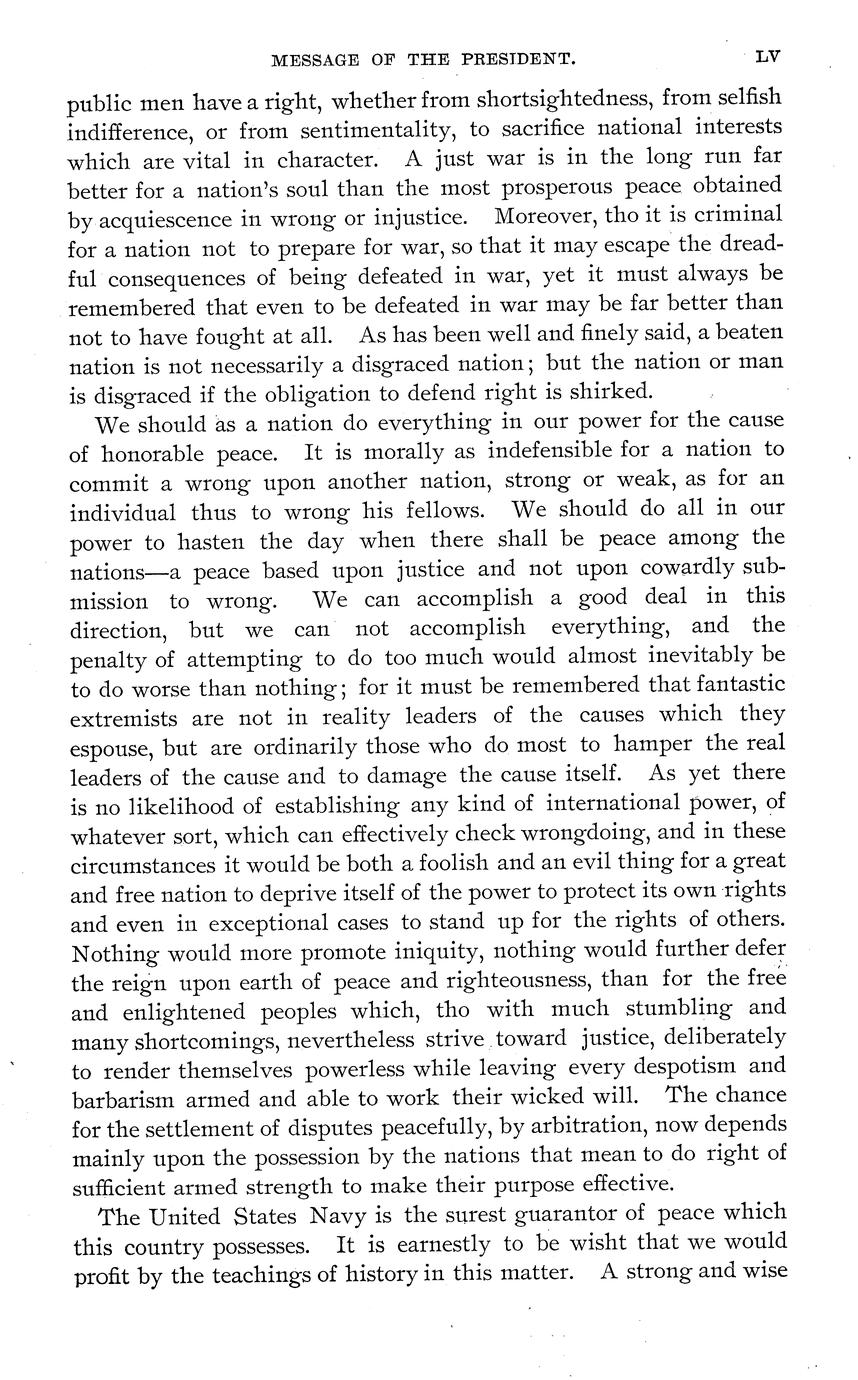 MESSAGE OF THE PRESIDENT. LV

public men have a right, whether from shortsightedness, from selfish indifference, or from sentimentality, to sacrifice national interests which are vital in character. A just war is in the long run far better for a nation's soul than the most prosperous peace obtained by acquiescence in wrong or injustice. Moreover, tho it is criminal for a nation not to prepare for war, so that it may escape the dreadful consequences of being defeated in war, yet it must always be remembered that even to be defeated in war may be far better than not to have fought at all. As has been well and finely said, a beaten nation is not necessarily a disgraced nation; but the nation or man is disgraced if the obligation to defend right is shirked.

We should as a nation do everything in our power for the cause of honorable peace. It is morally as indefensible for a nation to commit a wrong upon another nation, strong or weak, as for an individual thus to wrong his fellows. We should do all in our power to hasten the day when there shall be peace among the nations—a peace based upon justice and not upon cowardly submission to wrong. We can accomplish a good deal in this direction, but we can not accomplish everything, and the penalty of attempting to do too much would almost inevitably be to do worse than nothing; for it must be remembered that fantastic extremists are not in reality leaders of the causes which they espouse, but are ordinarily those who do most to hamper the real leaders of the cause and to damage the cause itself. As yet there is no likelihood of establishing any kind of international power, of whatever sort, which can effectively check wrongdoing, and in these circumstances it would be both a foolish and an evil thing for a great and free nation to deprive itself of the power to protect its own rights and even in exceptional cases to stand up for the rights of others. Nothing would more promote iniquity, nothing would further defer the reign upon earth of peace and righteousness, than for the free and enlightened peoples which, tho with much stumbling and many shortcomings, nevertheless strive toward justice, deliberately to render themselves powerless while leaving every despotism and barbarism armed and able to work their wicked will. The chance for the settlement of disputes peacefully, by arbitration, now depends mainly upon the possession by the nations that mean to do right of sufficient armed strength to make their purpose effective.

The United States Navy is the surest guarantor of peace which this country possesses. It is earnestly to be wisht that we would profit by the teachings of history in this matter. A strong and wise